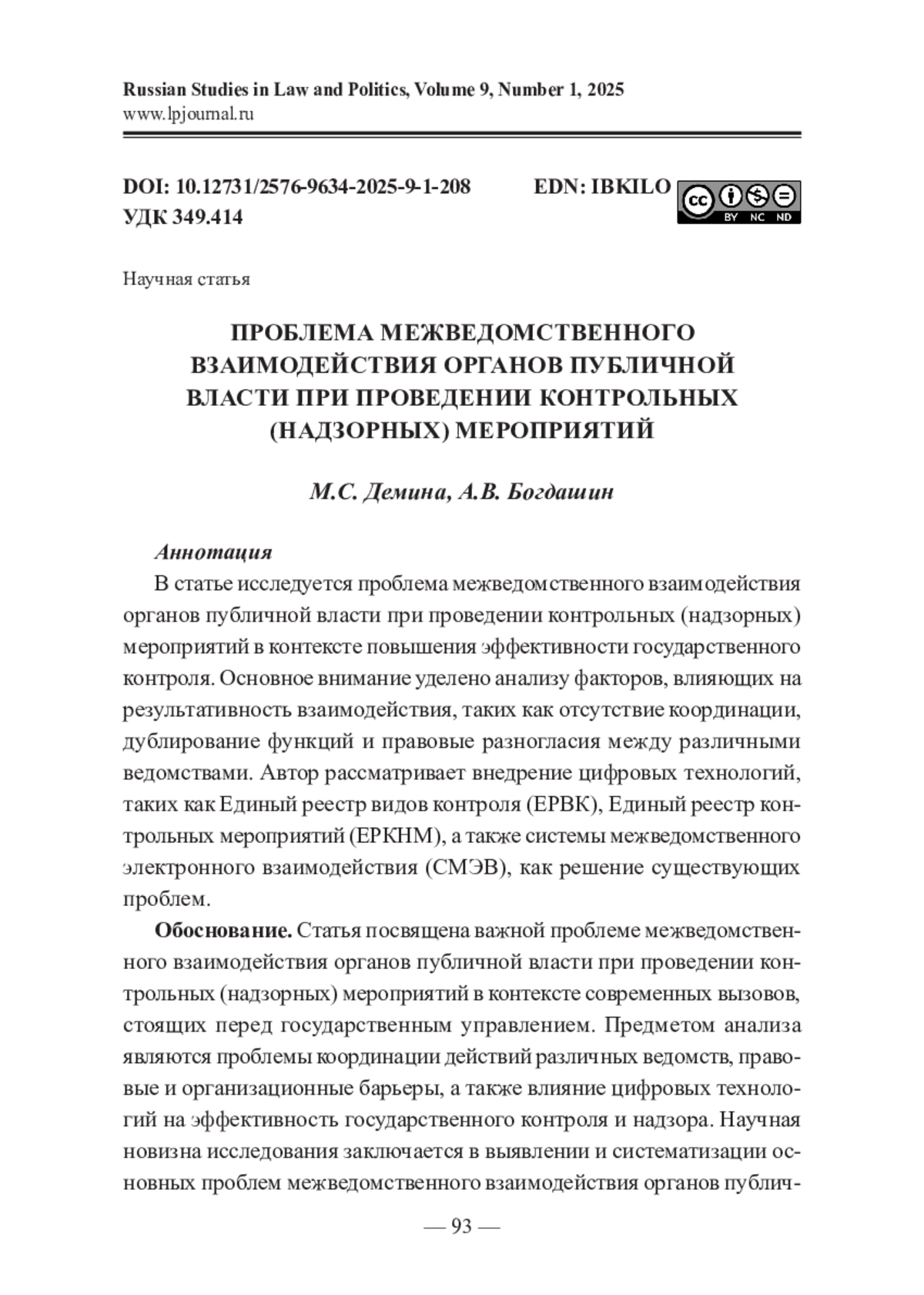 Russian Studies in Law and Politics, Volume 9, Number 1, 2025
www.lpjournal.ru

DOI: 10.12731/2576-9634-2025-9-1-208 EDN: IBKILO
УДК 349.414

cc BY NC ND

Научная статья

ПРОБЛЕМА МЕЖВЕДОМСТВЕННОГО ВЗАИМОДЕЙСТВИЯ ОРГАНОВ ПУБЛИЧНОЙ ВЛАСТИ ПРИ ПРОВЕДЕНИИ КОНТРОЛЬНЫХ (НАДЗОРНЫХ) МЕРОПРИЯТИЙ

М.С. Демина, А.В. Богдашин

Аннотация

В статье исследуется проблема межведомственного взаимодействия органов публичной власти при проведении контрольных (надзорных) мероприятий в контексте повышения эффективности государственного контроля. Основное внимание уделено анализу факторов, влияющих на результативность взаимодействия, таких как отсутствие координации, дублирование функций и правовые разногласия между различными ведомствами. Автор рассматривает внедрение цифровых технологий, таких как Единый реестр видов контроля (ЕРВК), Единый реестр контрольных мероприятий (ЕРКНМ), а также системы межведомственного электронного взаимодействия (СМЭВ), как решение существующих проблем.

Обоснование. Статья посвящена важной проблеме межведомственного взаимодействия органов публичной власти при проведении контрольных (надзорных) мероприятий в контексте современных вызовов, стоящих перед государственным управлением. Предметом анализа являются проблемы координации действий различных ведомств, правовые и организационные барьеры, а также влияние цифровых технологий на эффективность государственного контроля и надзора. Научная новизна исследования заключается в выявлении и систематизации основных проблем межведомственного взаимодействия органов публич-

— 93 —